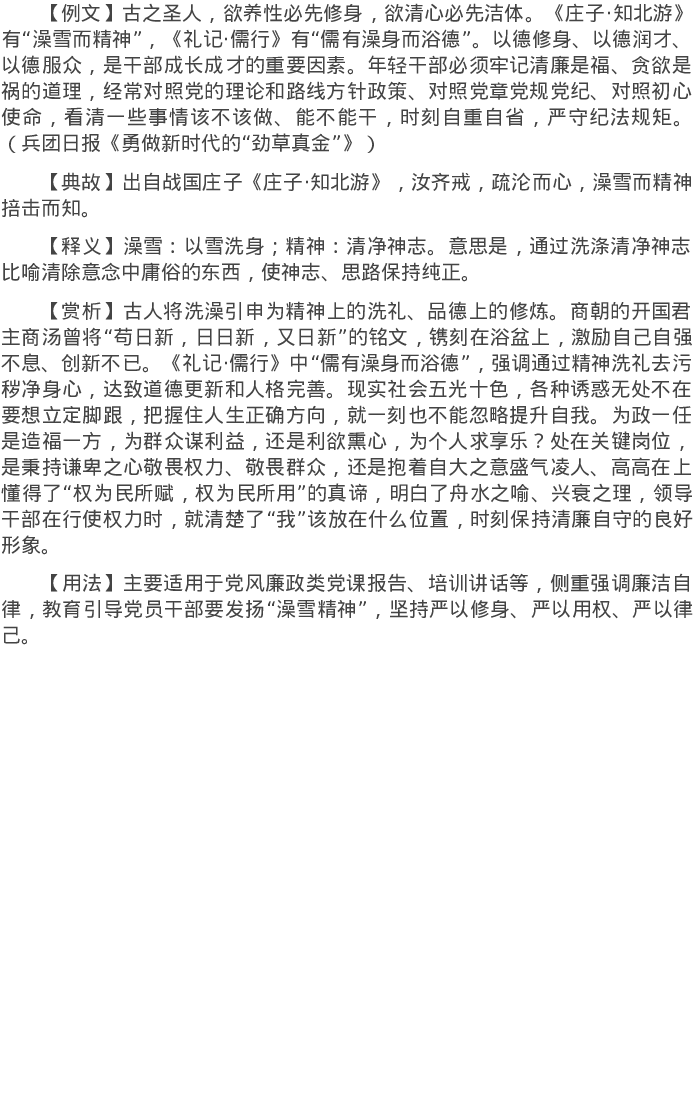 【例文】古之圣人，欲养性必先修身，欲清心必先洁体。《庄子·知北游》有“澡雪而精神”，《礼记·儒行》有“儒有澡身而浴德”。以德修身、以德润才、以德服众，是干部成长成才的重要因素。年轻干部必须牢记清廉是福、贪欲是祸的道理，经常对照党的理论和路线方针政策、对照党章党规党纪、对照初心使命，看清一些事情该不该做、能不能干，时刻自重自省，严守纪法规矩。（兵团日报《勇做新时代的“劲草真金”》）

【典故】出自战国庄子《庄子·知北游》，汝齐戒，疏沦而心，澡雪而精神掊击而知。

【释义】澡雪：以雪洗身；精神：清净神志。意思是，通过洗涤清净神志比喻清除意念中庸俗的东西，使神志、思路保持纯正。

【赏析】古人将洗澡引申为精神上的洗礼、品德上的修炼。商朝的开国君主商汤曾将“苟日新，日日新，又日新”的铭文，镌刻在浴盆上，激励自己自强不息、创新不已。《礼记·儒行》中“儒有澡身而浴德”，强调通过精神洗礼去污秽净身心，达致道德更新和人格完善。现实社会五光十色，各种诱惑无处不在要想立定脚跟，把握住人生正确方向，就一刻也不能忽略提升自我。为政一任是造福一方，为群众谋利益，还是利欲熏心，为个人求享乐？处在关键岗位，是秉持谦卑之心敬畏权力、敬畏群众，还是抱着自大之意盛气凌人、高高在上懂得了“权为民所赋，权为民所用”的真谛，明白了舟水之喻、兴衰之理，领导干部在行使权力时，就清楚了“我”该放在什么位置，时刻保持清廉自守的良好形象。

【用法】主要适用于党风廉政类党课报告、培训讲话等，侧重强调廉洁自律，教育引导党员干部要发扬“澡雪精神”，坚持严以修身、严以用权、严以律己。